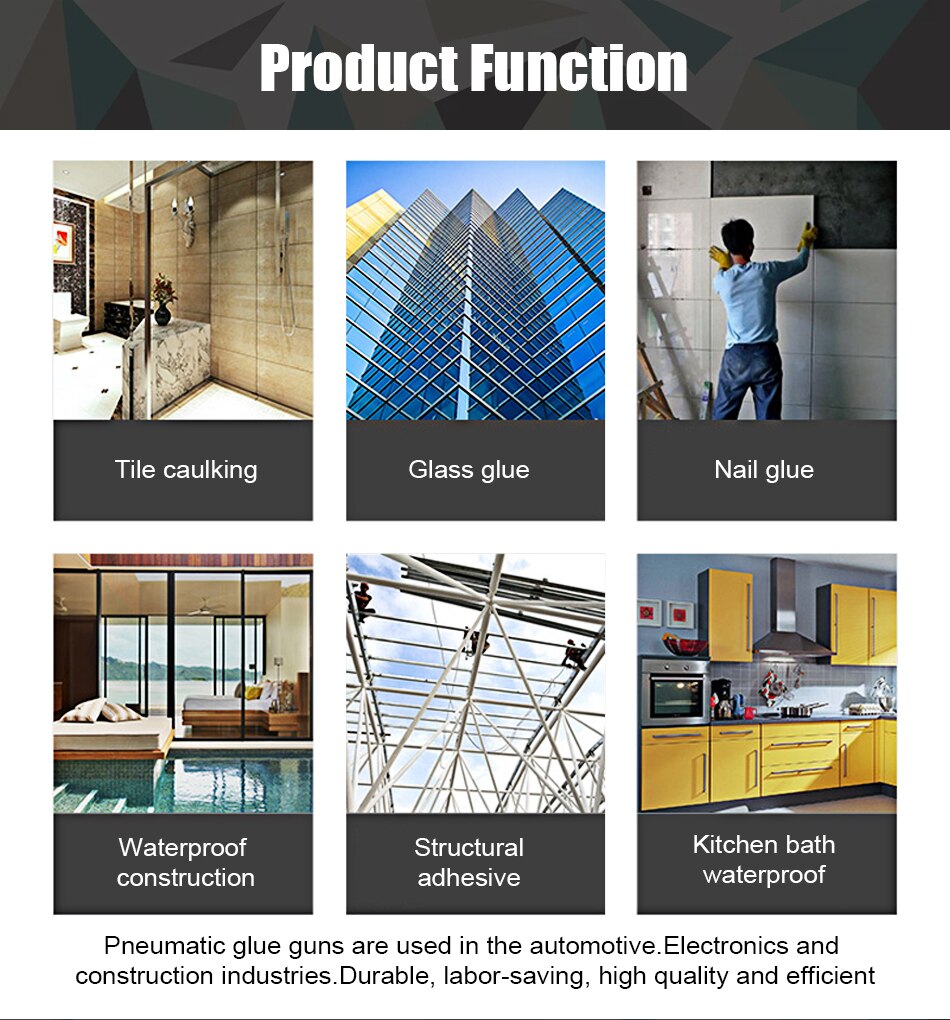 Product Function

Tile caulking

Glass glue

Nail glue

Waterproof construction

Structural adhesive

Kitchen bath waterproof

Pneumatic glue guns are used in the automotive.Electronics and construction industries.Durable, labor-saving, high quality and efficient